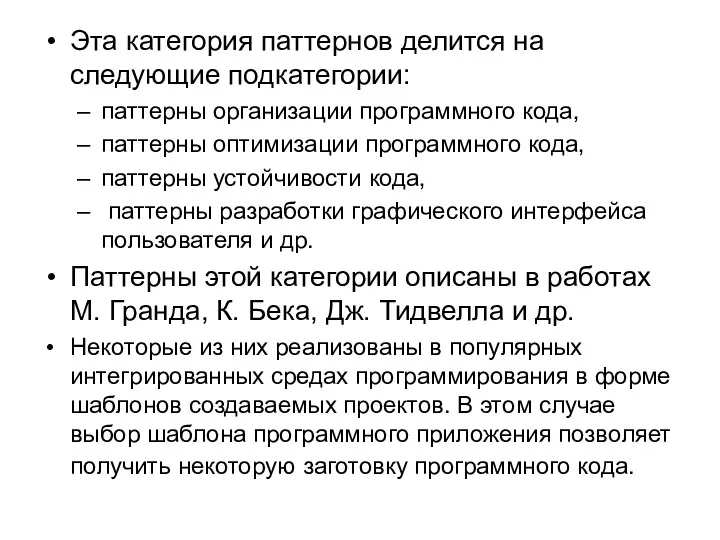 • Эта категория паттернов делится на следующие подкатегории:
– паттерны организации программного кода,
– паттерны оптимизации программного кода,
– паттерны устойчивости кода,
– паттерны разработки графического интерфейса пользователя и др.
• Паттерны этой категории описаны в работах М. Гранда, К. Бека, Дж. Тидвелла и др.
• Некоторые из них реализованы в популярных интегрированных средах программирования в форме шаблонов создаваемых проектов. В этом случае выбор шаблона программного приложения позволяет получить некоторую заготовку программного кода.